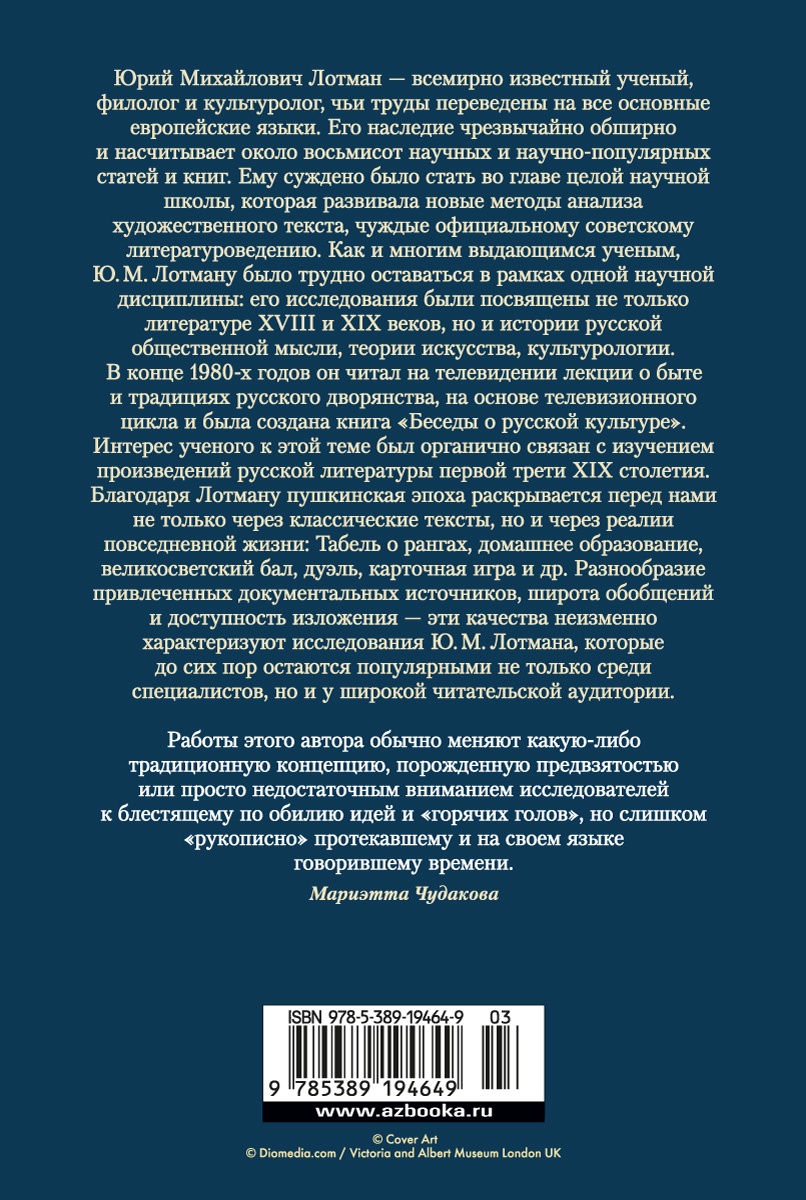 Юрий Михайлович Лотман — всемирно известный ученый, филолог и культуролог, чьи труды переведены на все основные европейские языки. Его наследие чрезвычайно обширно и насчитывает около восьмисот научных и научно-популярных статей и книг. Ему суждено было стать во главе целой научной школы, которая развивала новые методы анализа художественного текста, чуждые официальному советскому литературоведению. Как и многим выдающимся ученым, Ю. М. Лотману было трудно оставаться в рамках одной научной дисциплины: его исследования были посвящены не только литературе XVIII и XIX веков, но и истории русской общественной мысли, теории искусства, культурологии. В конце 1980-х годов он читал на телевидении лекции о быте и традициях русского дворянства, на основе телевизионного цикла и была создана книга «Беседы о русской культуре». Интерес ученого к этой теме был органично связан с изучением произведений русской литературы первой трети XIX столетия. Благодаря Лотману пушкинская эпоха раскрывается перед нами не только через классические тексты, но и через реалии повседневной жизни: Табель о рангах, домашнее образование, великосветский бал, дуэль, карточная игра и др. Разнообразие привлеченных документальных источников, широта обобщений и доступность изложения — эти качества неизменно характеризуют исследования Ю. М. Лотмана, которые до сих пор остаются популярными не только среди специалистов, но и у широкой читательской аудитории.

Работы этого автора обычно меняют какую-либо традиционную концепцию, порожденную предвзятостью или просто недостаточным вниманием исследователей к блестящему по обилию идей и «горячих голов», но слишком «рукописно» протекавшему и на своем языке говорившему времени.

Мариэтта Чудакова

ISBN 978-5-389-19464-9 03

9 785389 194649

www.azbooka.ru

© Cover Art
© Diomedia.com / Victoria and Albert Museum London UK